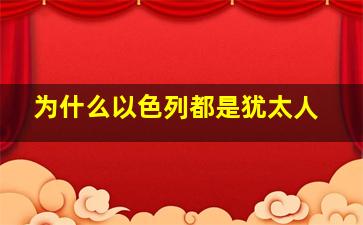 为什么以色列都是犹太人